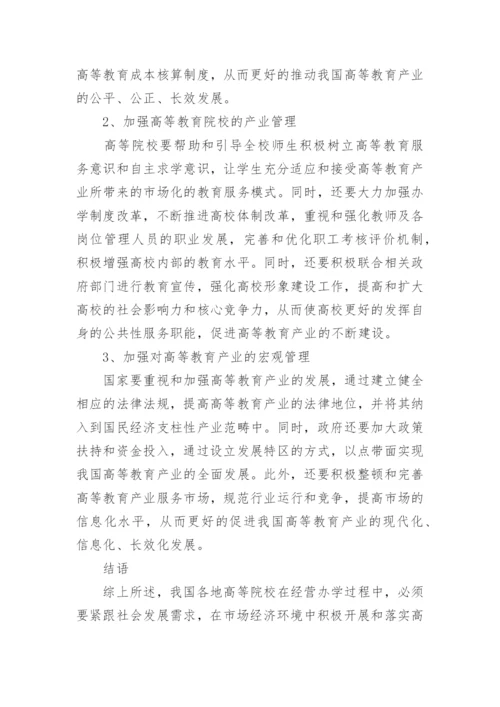 高等教育成本核算制度，从而更好的推动我国高等教育产业的公平、公正、长效发展。

2、加强高等教育院校的产业管理

高等院校要帮助和引导全校师生积极树立高等教育服务意识和自主求学意识，让学生充分适应和接受高等教育产业所带来的市场化的教育服务模式。同时，还要大力加强办学制度改革，不断推进高校体制改革，重视和强化教师及各岗位管理人员的职业发展，完善和优化职工考核评价机制，积极增强高校内部的教育水平。同时，还要积极联合相关政府部门进行教育宣传，强化高校形象建设工作，提高和扩大高校的社会影响力和核心竞争力，从而使高校更好的发挥自身的公共性服务职能，促进高等教育产业的不断建设。

3、加强对高等教育产业的宏观管理

国家要重视和加强高等教育产业的发展，通过建立健全相应的法律法规，提高高等教育产业的法律地位，并将其纳入到国民经济支柱性产业范畴中。同时，政府还要加大政策扶持和资金投入，通过设立发展特区的方式，以点带面实现我国高等教育产业的全面发展。此外，还要积极整顿和完善高等教育产业服务市场，规范行业运行和竞争，提高市场的信息化水平，从而更好的促进我国高等教育产业的现代化、信息化、长效化发展。

结语

综上所述，我国各地高等院校在经营办学过程中，必须要紧跟社会发展需求，在市场经济环境中积极开展和落实高